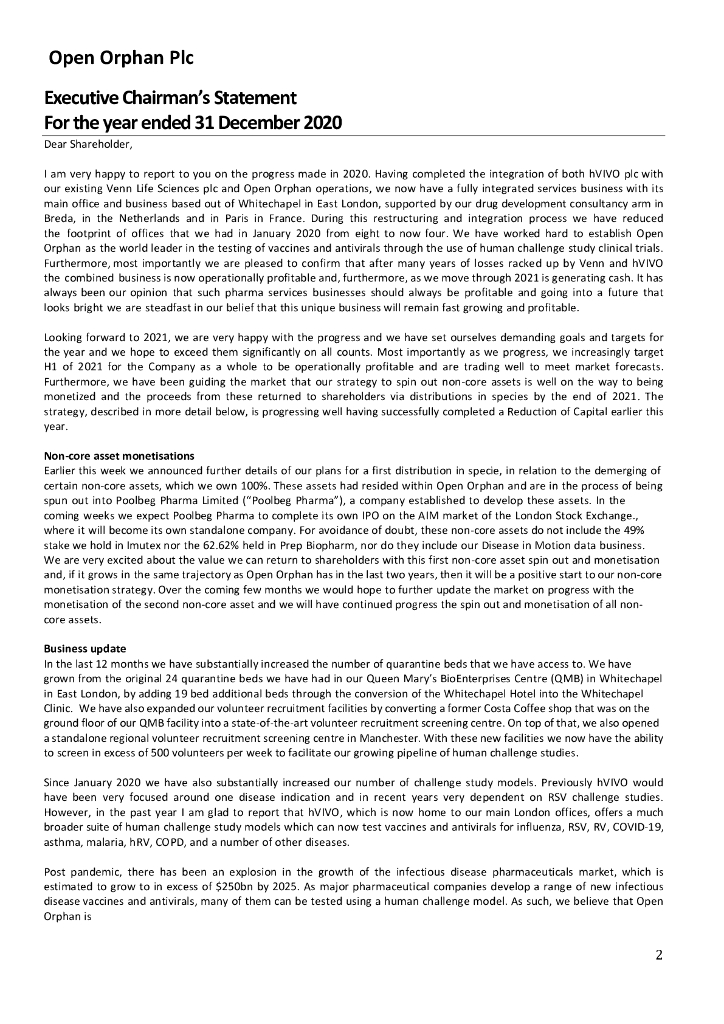 Open Orphan Plc

Executive Chairman's Statement
For the year ended 31 December 2020

Dear Shareholder,

I am very happy to report to you on the progress made in 2020. Having completed the integration of both hVIVO plc with our existing Venn Life Sciences plc and Open Orphan operations, we now have a fully integrated services business with its main office and business based out of Whitechapel in East London, supported by our drug development consultancy arm in Breda, in the Netherlands and in Paris in France. During this restructuring and integration process we have reduced the footprint of offices that we had in January 2020 from eight to now four. We have worked hard to establish Open Orphan as the world leader in the testing of vaccines and antivirals through the use of human challenge study clinical trials. Furthermore, most importantly we are pleased to confirm that after many years of losses racked up by Venn and hVIVO the combined business is now operationally profitable and, furthermore, as we move through 2021 is generating cash. It has always been our opinion that such pharma services businesses should always be profitable and going into a future that looks bright we are steadfast in our belief that this unique business will remain fast growing and profitable.

Looking forward to 2021, we are very happy with the progress and we have set ourselves demanding goals and targets for the year and we hope to exceed them significantly on all counts. Most importantly as we progress, we increasingly target H1 of 2021 for the Company as a whole to be operationally profitable and are trading well to meet market forecasts. Furthermore, we have been guiding the market that our strategy to spin out non-core assets is well on the way to being monetized and the proceeds from these returned to shareholders via distributions in species by the end of 2021. The strategy, described in more detail below, is progressing well having successfully completed a Reduction of Capital earlier this year.

Non-core asset monetisations
Earlier this week we announced further details of our plans for a first distribution in specie, in relation to the demerging of certain non-core assets, which we own 100%. These assets had resided within Open Orphan and are in the process of being spun out into Poolbeg Pharma Limited ("Poolbeg Pharma"), a company established to develop these assets. In the coming weeks we expect Poolbeg Pharma to complete its own IPO on the AIM market of the London Stock Exchange., where it will become its own standalone company. For avoidance of doubt, these non-core assets do not include the 49% stake we hold in Imutex nor the 62.62% held in Prep Biopharm, nor do they include our Disease in Motion data business. We are very excited about the value we can return to shareholders with this first non-core asset spin out and monetisation and, if it grows in the same trajectory as Open Orphan has in the last two years, then it will be a positive start to our non-core monetisation strategy. Over the coming few months we would hope to further update the market on progress with the monetisation of the second non-core asset and we will have continued progress the spin out and monetisation of all non-core assets.

Business update
In the last 12 months we have substantially increased the number of quarantine beds that we have access to. We have grown from the original 24 quarantine beds we have had in our Queen Mary's BioEnterprises Centre (QMB) in Whitechapel in East London, by adding 19 bed additional beds through the conversion of the Whitechapel Hotel into the Whitechapel Clinic. We have also expanded our volunteer recruitment facilities by converting a former Costa Coffee shop that was on the ground floor of our QMB facility into a state-of-the-art volunteer recruitment screening centre. On top of that, we also opened a standalone regional volunteer recruitment screening centre in Manchester. With these new facilities we now have the ability to screen in excess of 500 volunteers per week to facilitate our growing pipeline of human challenge studies.

Since January 2020 we have also substantially increased our number of challenge study models. Previously hVIVO would have been very focused around one disease indication and in recent years very dependent on RSV challenge studies. However, in the past year I am glad to report that hVIVO, which is now home to our main London offices, offers a much broader suite of human challenge study models which can now test vaccines and antivirals for influenza, RSV, RV, COVID-19, asthma, malaria, hRV, COPD, and a number of other diseases.

Post pandemic, there has been an explosion in the growth of the infectious disease pharmaceuticals market, which is estimated to grow to in excess of $250bn by 2025. As major pharmaceutical companies develop a range of new infectious disease vaccines and antivirals, many of them can be tested using a human challenge model. As such, we believe that Open Orphan is

2